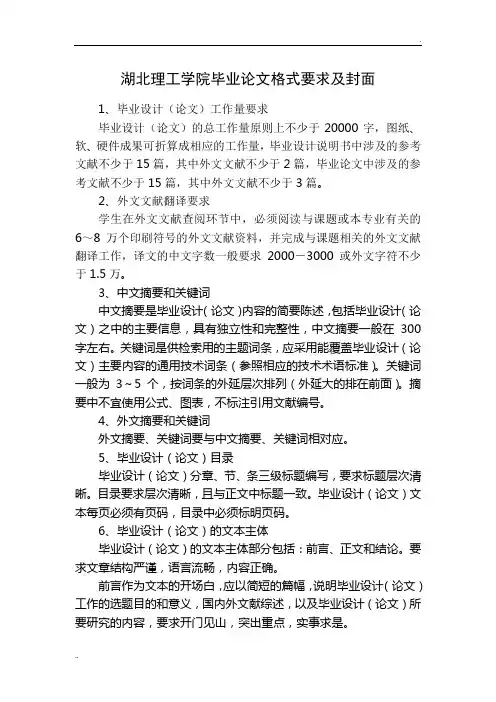 湖北理工学院毕业论文格式要求及封面

1、毕业设计（论文）工作量要求

毕业设计（论文）的总工作量原则上不少于 20000 字，图纸、软、硬件成果可折算成相应的工作量，毕业设计说明书中涉及的参考文献不少于 15 篇，其中外文文献不少于 2 篇，毕业论文中涉及的参考文献不少于 15 篇，其中外文文献不少于 3 篇。

2、外文文献翻译要求

学生在外文文献查阅环节中，必须阅读与课题或本专业有关的 6～8 万个印刷符号的外文文献资料，并完成与课题相关的外文文献翻译工作，译文的中文字数一般要求 2000－3000 或外文字符不少于 1.5 万。

3、中文摘要和关键词

中文摘要是毕业设计（论文）内容的简要陈述，包括毕业设计（论文）之中的主要信息，具有独立性和完整性，中文摘要一般在 300 字左右。关键词是供检索用的主题词条，应采用能覆盖毕业设计（论文）主要内容的通用技术词条（参照相应的技术术语标准）。关键词一般为 3～5 个，按词条的外延层次排列（外延大的排在前面）。摘要中不宜使用公式、图表，不标注引用文献编号。

4、外文摘要和关键词

外文摘要、关键词要与中文摘要、关键词相对应。

5、毕业设计（论文）目录

毕业设计（论文）分章、节、条三级标题编写，要求标题层次清晰。目录要求层次清晰，且与正文中标题一致。毕业设计（论文）文本每页必须有页码，目录中必须标明页码。

6、毕业设计（论文）的文本主体

毕业设计（论文）的文本主体部分包括：前言、正文和结论。要求文章结构严谨，语言流畅，内容正确。

前言作为文本的开场白，应以简短的篇幅，说明毕业设计（论文）工作的选题目的和意义，国内外文献综述，以及毕业设计（论文）所要研究的内容，要求开门见山，突出重点，实事求是。